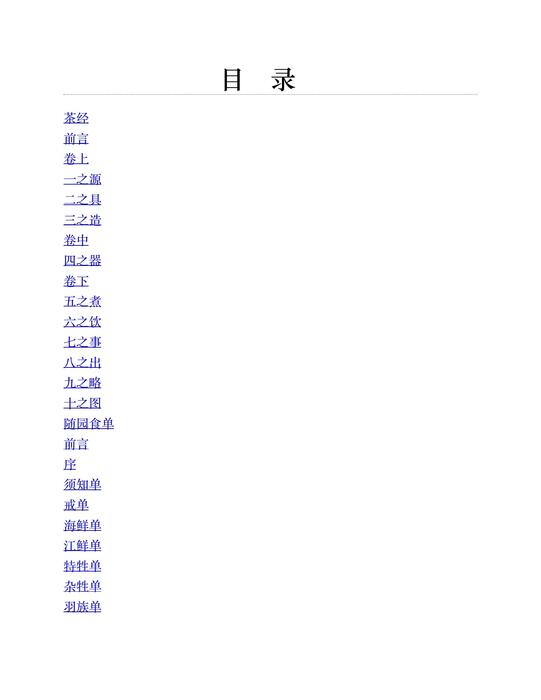 目 录

茶经
前言
卷上
一之源
二之具
三之造
卷中
四之器
卷下
五之煮
六之饮
七之事
八之出
九之略
十之图
随园食单
前言
序
须知单
戒单
海鲜单
江鲜单
特牲单
杂牲单
羽族单